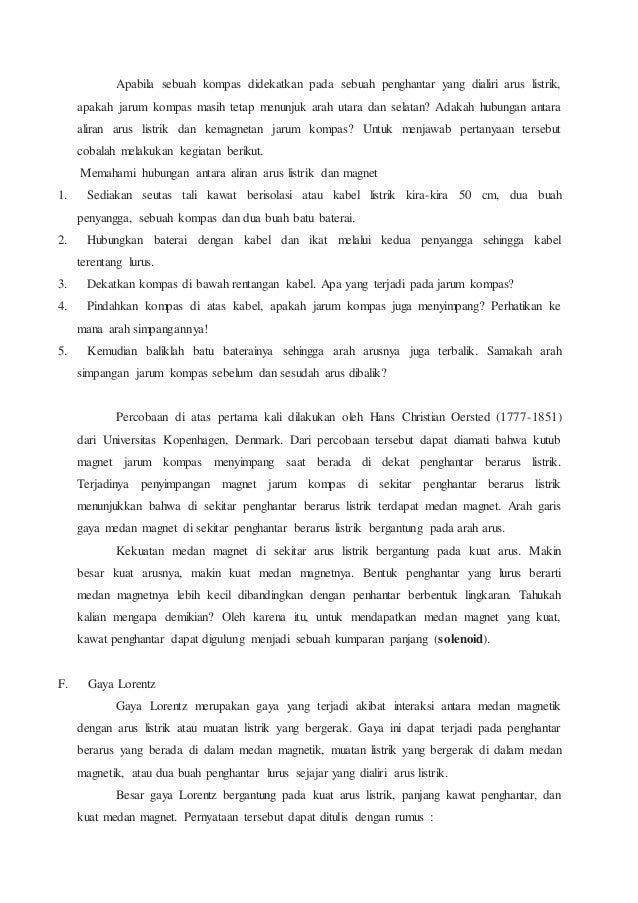 Apabila sebuah kompas didekatkan pada sebuah penghantar yang dialiri arus listrik, apakah jarum kompas masih tetap menunjuk arah utara dan selatan? Adakah hubungan antara aliran arus listrik dan kemagnetan jarum kompas? Untuk menjawab pertanyaan tersebut cobalah melakukan kegiatan berikut.

Memahami hubungan antara aliran arus listrik dan magnet

1. Sediakan seutas tali kawat berisolasi atau kabel listrik kira-kira 50 cm, dua buah penyangga, sebuah kompas dan dua buah batu baterai.
2. Hubungkan baterai dengan kabel dan ikat melalui kedua penyangga sehingga kabel terentang lurus.
3. Dekatkan kompas di bawah rentangan kabel. Apa yang terjadi pada jarum kompas?
4. Pindahkan kompas di atas kabel, apakah jarum kompas juga menyimpang? Perhatikan ke mana arah simpangannya!
5. Kemudian baliklah batu baterainya sehingga arah arusnya juga terbalik. Samakah arah simpangan jarum kompas sebelum dan sesudah arus dibalik?

Percobaan di atas pertama kali dilakukan oleh Hans Christian Oersted (1777-1851) dari Universitas Kopenhagen, Denmark. Dari percobaan tersebut dapat diamati bahwa kutub magnet jarum kompas menyimpang saat berada di dekat penghantar berarus listrik. Terjadinya penyimpangan magnet jarum kompas di sekitar penghantar berarus listrik menunjukkan bahwa di sekitar penghantar berarus listrik terdapat medan magnet. Arah garis gaya medan magnet di sekitar penghantar berarus listrik bergantung pada arah arus.

Kekuatan medan magnet di sekitar arus listrik bergantung pada kuat arus. Makin besar kuat arusnya, makin kuat medan magnetnya. Bentuk penghantar yang lurus berarti medan magnetnya lebih kecil dibandingkan dengan penhantar berbentuk lingkaran. Tahukah kalian mengapa demikian? Oleh karena itu, untuk mendapatkan medan magnet yang kuat, kawat penghantar dapat digulung menjadi sebuah kumparan panjang (solenoid).

F. Gaya Lorentz

Gaya Lorentz merupakan gaya yang terjadi akibat interaksi antara medan magnetik dengan arus listrik atau muatan listrik yang bergerak. Gaya ini dapat terjadi pada penghantar berarus yang berada di dalam medan magnetik, muatan listrik yang bergerak di dalam medan magnetik, atau dua buah penghantar lurus sejajar yang dialiri arus listrik.

Besar gaya Lorentz bergantung pada kuat arus listrik, panjang kawat penghantar, dan kuat medan magnet. Pernyataan tersebut dapat ditulis dengan rumus :